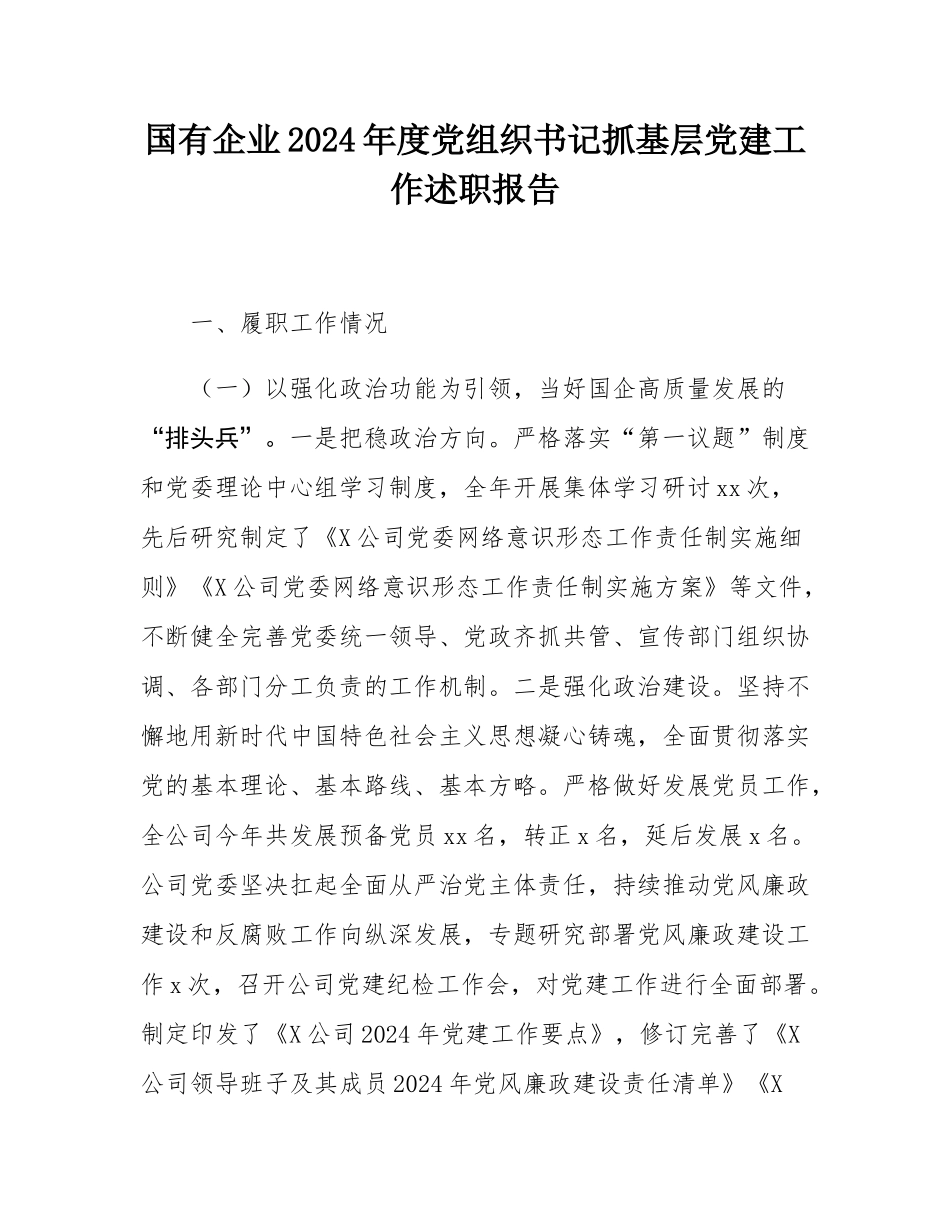 国有企业2024年度党组织书记抓基层党建工作述职报告

一、履职工作情况

（一）以强化政治功能为引领，当好国企高质量发展的“排头兵”。一是把稳政治方向。严格落实“第一议题”制度和党委理论中心组学习制度，全年开展集体学习研讨xx次，先后研究制定了《X公司党委网络意识形态工作责任制实施细则》《X公司党委网络意识形态工作责任制实施方案》等文件，不断健全完善党委统一领导、党政齐抓共管、宣传部门组织协调、各部门分工负责的工作机制。二是强化政治建设。坚持不懈地用新时代中国特色社会主义思想凝心铸魂，全面贯彻落实党的基本理论、基本路线、基本方略。严格做好发展党员工作，全公司今年共发展预备党员xx名，转正x名，延后发展x名。公司党委坚决扛起全面从严治党主体责任，持续推动党风廉政建设和反腐败工作向纵深发展，专题研究部署党风廉政建设工作x次，召开公司党建纪检工作会，对党建工作进行全面部署。制定印发了《X公司2024年党建工作要点》，修订完善了《X公司领导班子及其成员2024年党风廉政建设责任清单》《X